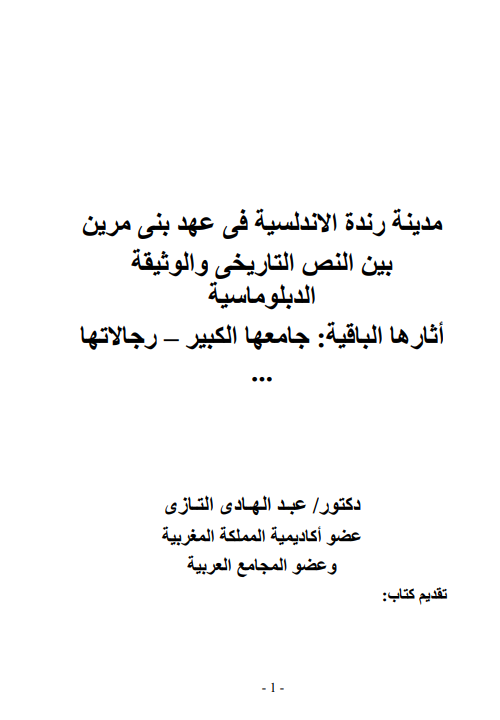 مدينة رندة الاندلسية فى عهد بنى مرين
بين النص التاريخى والوثيقة الدبلوماسية
أثارها الباقية: جامعها الكبير – رجالاتها ...

دكتور/ عبد الهادى التازى
عضو أكاديمية المملكة المغربية
وعضو المجامع العربية

تقديم كتاب:

- 1 -